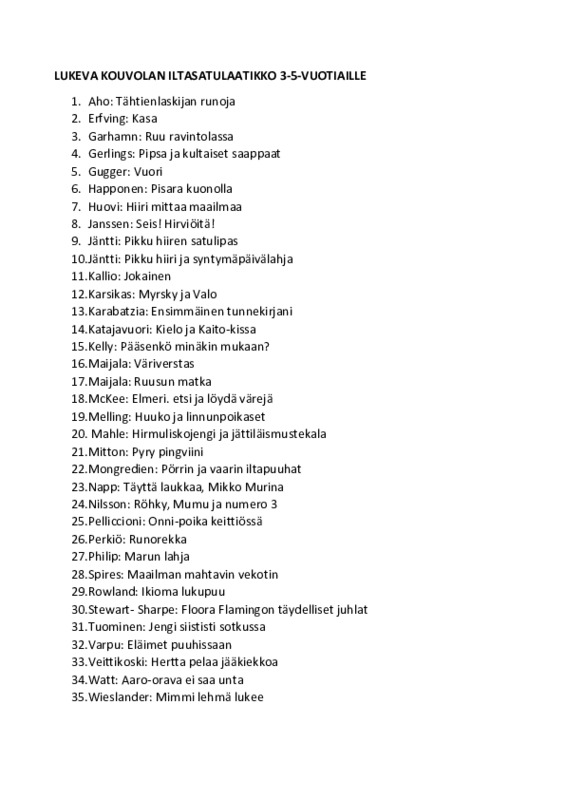 LUKEVA KOUVOLAN ILTASATULAATIKKO 3-5-VUOTIAILLE

1. Aho: Tähtienlaskijan runoja
2. Erfving: Kasa
3. Garhamn: Ruu ravintolassa
4. Gerlings: Pipsa ja kultaiset saappaat
5. Gugger: Vuori
6. Happonen: Pisara kuonolla
7. Huovi: Hiiri mittaa maailmaa
8. Janssen: Seis! Hirviöitä!
9. Jäntti: Pikku hiiren satulipas
10. Jäntti: Pikku hiiri ja syntymäpäivälahja
11. Kallio: Jokainen
12. Karsikas: Myrsky ja Valo
13. Karabatzia: Ensimmäinen tunnekirjani
14. Katajavuori: Kielo ja Kaito-kissa
15. Kelly: Pääsenkö minäkin mukaan?
16. Maijala: Väriverstas
17. Maijala: Ruusun matka
18. McKee: Elmeri. etsi ja löydä värejä
19. Melling: Huuko ja linnunpoikaset
20. Mahle: Hirmuliskojengi ja jättiläismustekala
21. Mitton: Pyry pingviini
22. Mongredien: Pörrin ja vaarin iltapuuhat
23. Napp: Täyttä laukkaa, Mikko Murina
24. Nilsson: Röhky, Mumu ja numero 3
25. Pelliccioni: Onni-poika keittiössä
26. Perkiö: Runorekka
27. Philip: Marun lahja
28. Spires: Maailman mahtavin vekotin
29. Rowland: Ikioma lukupuu
30. Stewart- Sharpe: Floora Flamingon täydelliset juhlat
31. Tuominen: Jengi siististi sotkussa
32. Varpu: Eläimet puuhissaan
33. Veittikoski: Hertta pelaa jääkiekkoa
34. Watt: Aaro-orava ei saa unta
35. Wieslander: Mimmi lehmä lukee